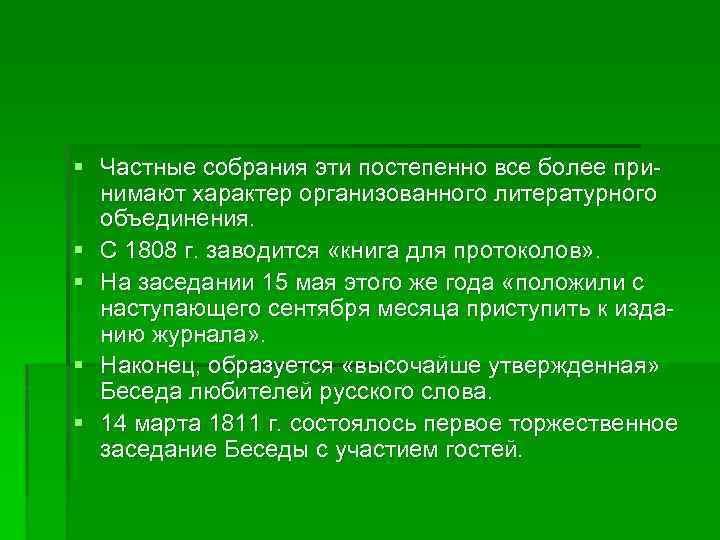 ▪ Частные собрания эти постепенно все более принимают характер организованного литературного объединения.
▪ С 1808 г. заводится «книга для протоколов».
▪ На заседании 15 мая этого же года «положили с наступающего сентября месяца приступить к изданию журнала».
▪ Наконец, образуется «высочайше утвержденная» Беседа любителей русского слова.
▪ 14 марта 1811 г. состоялось первое торжественное заседание Беседы с участием гостей.